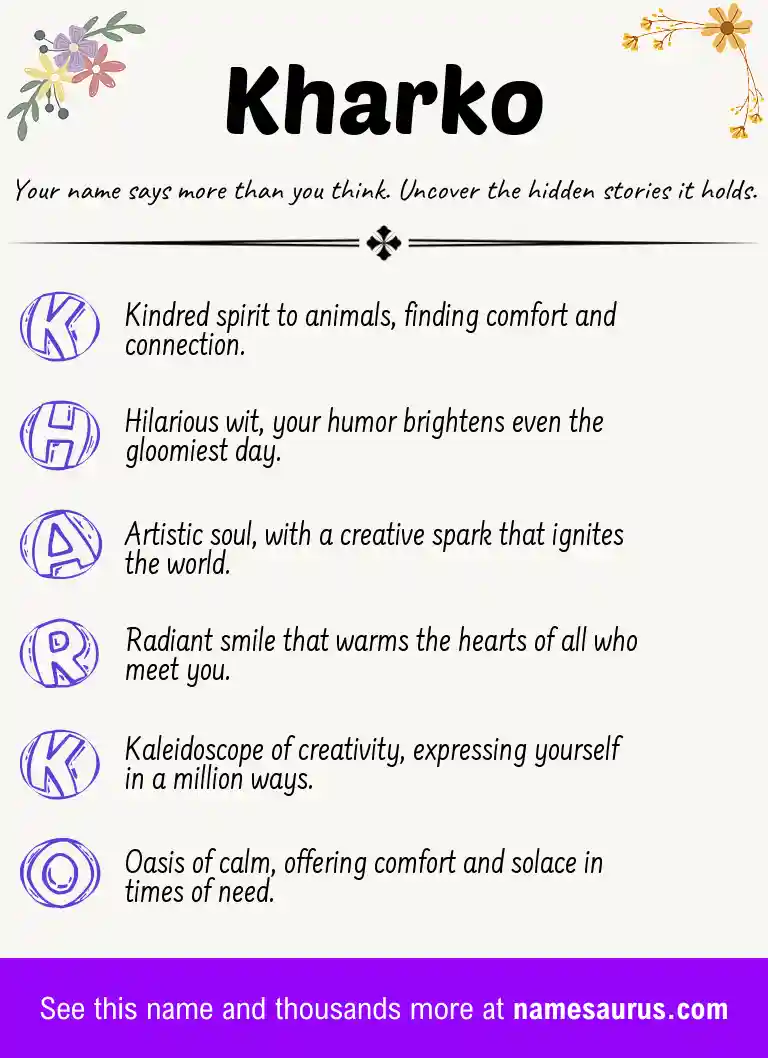 Kharko

Your name says more than you think. Uncover the hidden stories it holds.

K Kindred spirit to animals, finding comfort and connection.

H Hilarious wit, your humor brightens even the gloomiest day.

A Artistic soul, with a creative spark that ignites the world.

R Radiant smile that warms the hearts of all who meet you.

K Kaleidoscope of creativity, expressing yourself in a million ways.

O Oasis of calm, offering comfort and solace in times of need.

See this name and thousands more at namesaurus.com